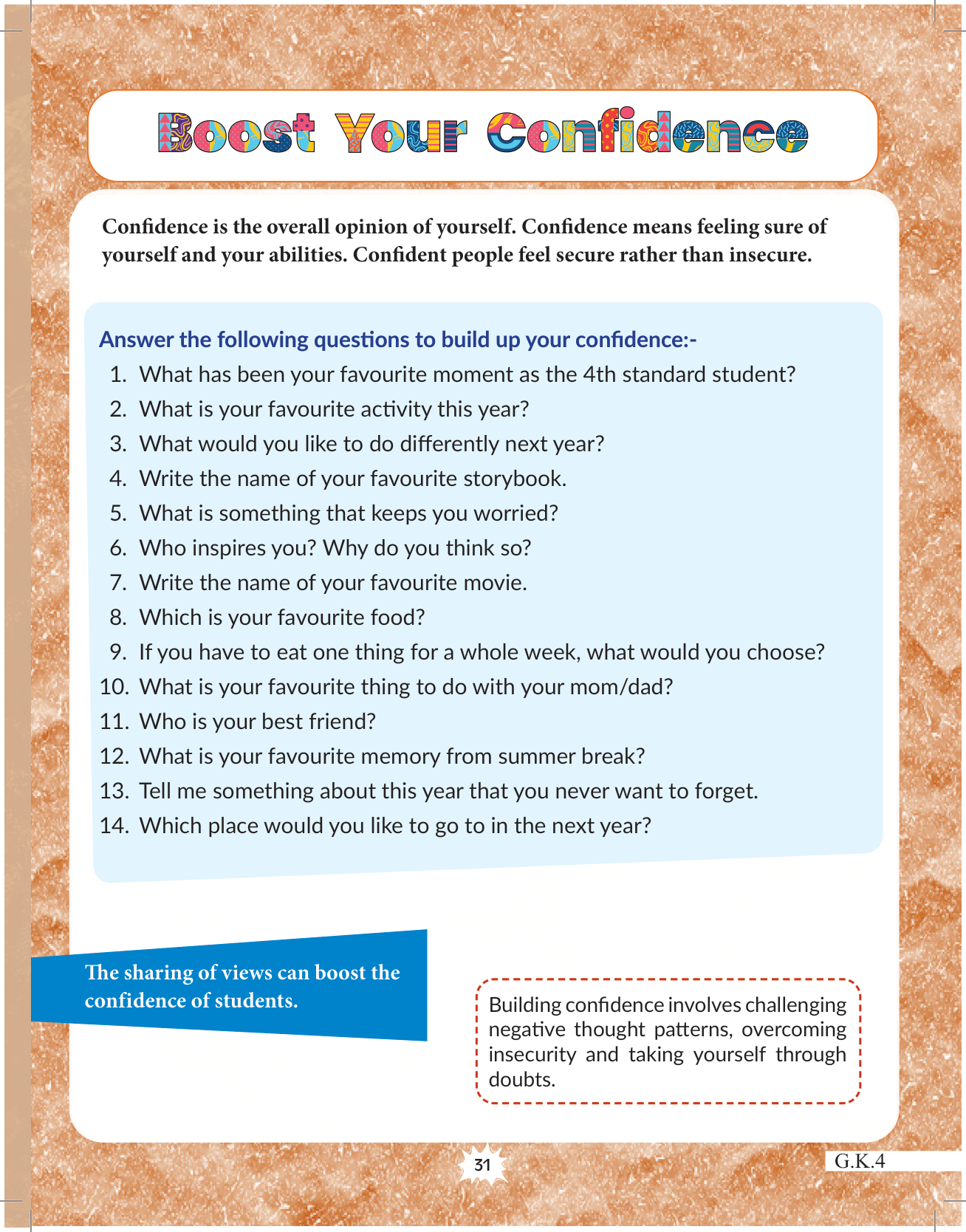 Boost Your Confidence

Confidence is the overall opinion of yourself. Confidence means feeling sure of yourself and your abilities. Confident people feel secure rather than insecure.

Answer the following questions to build up your confidence:-

1. What has been your favourite moment as the 4th standard student?
2. What is your favourite activity this year?
3. What would you like to do differently next year?
4. Write the name of your favourite storybook.
5. What is something that keeps you worried?
6. Who inspires you? Why do you think so?
7. Write the name of your favourite movie.
8. Which is your favourite food?
9. If you have to eat one thing for a whole week, what would you choose?
10. What is your favourite thing to do with your mom/dad?
11. Who is your best friend?
12. What is your favourite memory from summer break?
13. Tell me something about this year that you never want to forget.
14. Which place would you like to go to in the next year?

The sharing of views can boost the confidence of students.

Building confidence involves challenging negative thought patterns, overcoming insecurity and taking yourself through doubts.

31

G.K.4